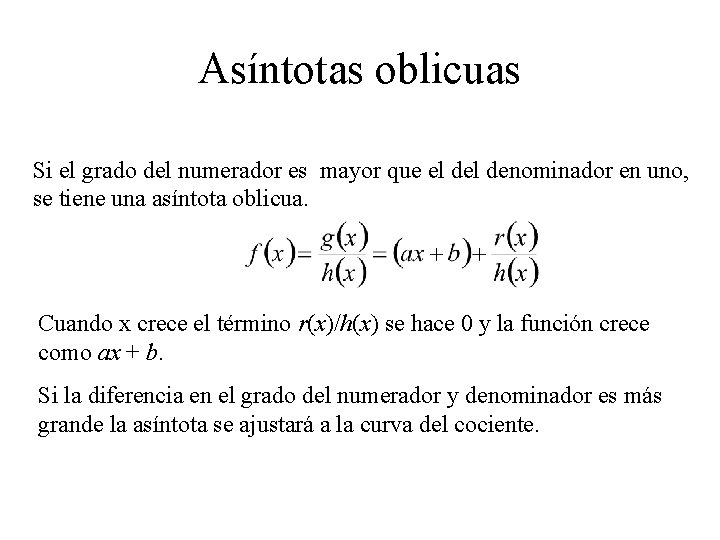 Asíntotas oblicuas

Si el grado del numerador es mayor que el del denominador en uno, se tiene una asíntota oblicua.

$f(x)=\frac{g(x)}{h(x)}=(ax+b)+\frac{r(x)}{h(x)}$

Cuando x crece el término $r(x)/h(x)$ se hace 0 y la función crece como $ax + b$.

Si la diferencia en el grado del numerador y denominador es más grande la asíntota se ajustará a la curva del cociente.